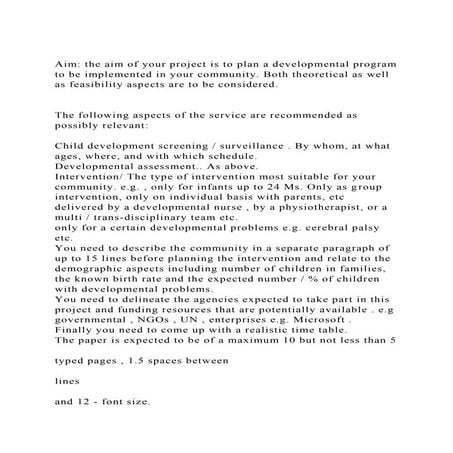 Aim: the aim of your project is to plan a developmental program to be implemented in your community. Both theoretical as well as feasibility aspects are to be considered.

The following aspects of the service are recommended as possibly relevant:

Child development screening / surveillance . By whom, at what ages, where, and with which schedule.
Developmental assessment.. As above.
Intervention/ The type of intervention most suitable for your community. e.g. , only for infants up to 24 Ms. Only as group intervention, only on individual basis with parents, etc delivered by a developmental nurse , by a physiotherapist, or a multi / trans-disciplinary team etc.
only for a certain developmental problems e.g. cerebral palsy etc.
You need to describe the community in a separate paragraph of up to 15 lines before planning the intervention and relate to the demographic aspects including number of children in families, the known birth rate and the expected number / % of children with developmental problems.
You need to delineate the agencies expected to take part in this project and funding resources that are potentially available . e.g governmental , NGOs , UN , enterprises e.g. Microsoft .
Finally you need to come up with a realistic time table.
The paper is expected to be of a maximum 10 but not less than 5

typed pages , 1.5 spaces between

lines

and 12 - font size.